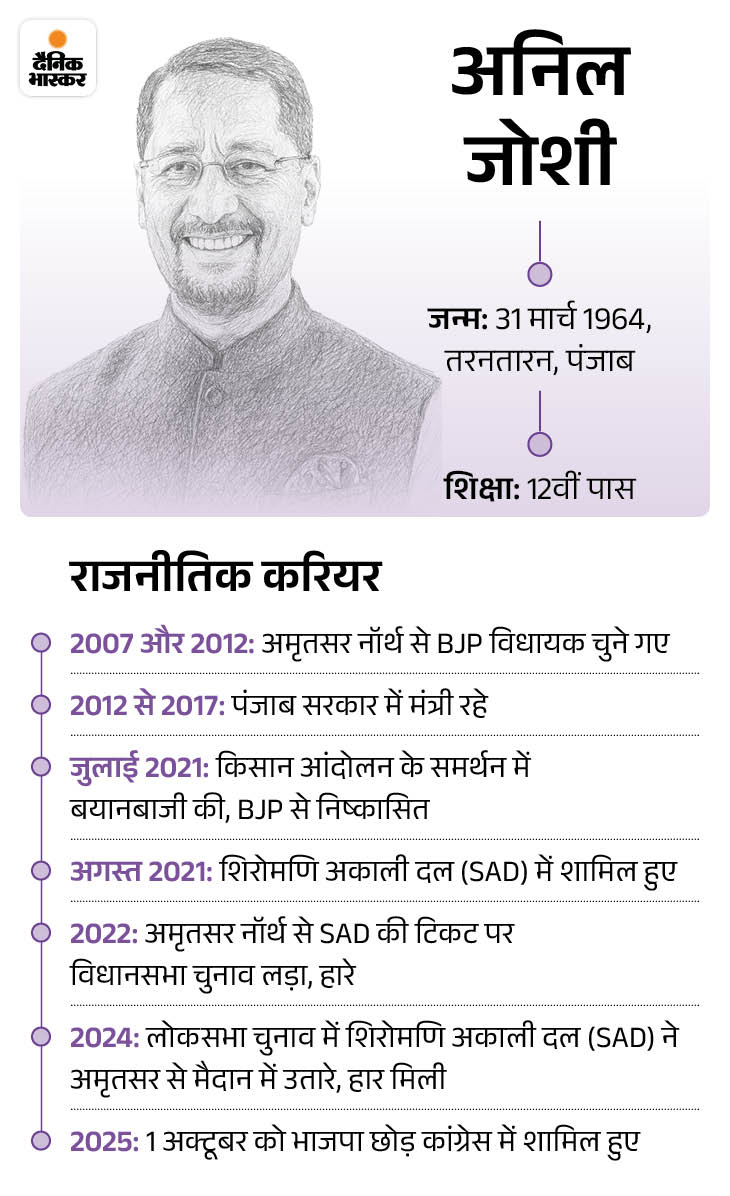 दैनिक भास्कर

अनिल जोशी

जन्म: 31 मार्च 1964, तरनतारन, पंजाब

शिक्षा: 12वीं पास

राजनीतिक करियर

2007 और 2012: अमृतसर नॉर्थ से BJP विधायक चुने गए

2012 से 2017: पंजाब सरकार में मंत्री रहे

जुलाई 2021: किसान आंदोलन के समर्थन में बयानबाजी की, BJP से निष्कासित

अगस्त 2021: शिरोमणि अकाली दल (SAD) में शामिल हुए

2022: अमृतसर नॉर्थ से SAD की टिकट पर विधानसभा चुनाव लड़ा, हारे

2024: लोकसभा चुनाव में शिरोमणि अकाली दल (SAD) ने अमृतसर से मैदान में उतारे, हार मिली

2025: 1 अक्टूबर को भाजपा छोड़ कांग्रेस में शामिल हुए